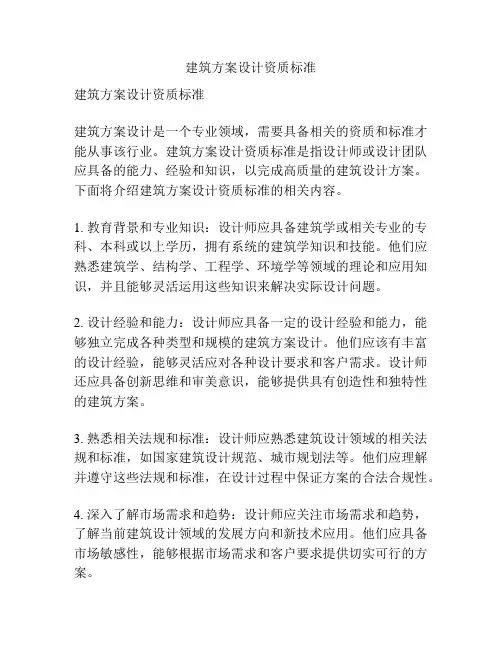 建筑方案设计资质标准

建筑方案设计资质标准

建筑方案设计是一个专业领域，需要具备相关的资质和标准才能从事该行业。建筑方案设计资质标准是指设计师或设计团队应具备的能力、经验和知识，以完成高质量的建筑设计方案。下面将介绍建筑方案设计资质标准的相关内容。

1. 教育背景和专业知识：设计师应具备建筑学或相关专业的专科、本科或以上学历，拥有系统的建筑学知识和技能。他们应熟悉建筑学、结构学、工程学、环境学等领域的理论和应用知识，并且能够灵活运用这些知识来解决实际设计问题。

2. 设计经验和能力：设计师应具备一定的设计经验和能力，能够独立完成各种类型和规模的建筑方案设计。他们应该有丰富的设计经验，能够灵活应对各种设计要求和客户需求。设计师还应具备创新思维和审美意识，能够提供具有创造性和独特性的建筑方案。

3. 熟悉相关法规和标准：设计师应熟悉建筑设计领域的相关法规和标准，如国家建筑设计规范、城市规划法等。他们应理解并遵守这些法规和标准，在设计过程中保证方案的合法合规性。

4. 深入了解市场需求和趋势：设计师应关注市场需求和趋势，了解当前建筑设计领域的发展方向和新技术应用。他们应具备市场敏感性，能够根据市场需求和客户要求提供切实可行的方案。